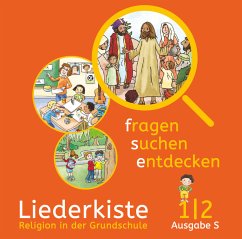 fragen
suchen
entdecken

Liederkiste
Religion in der Grundschule

1|2
Ausgabe S